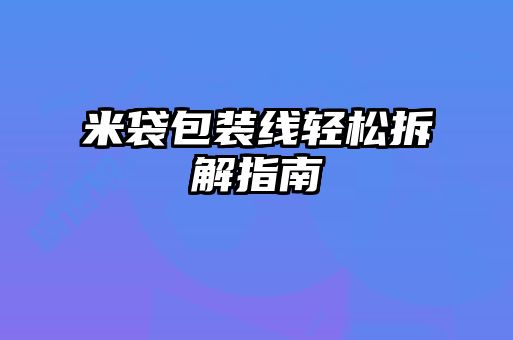 米袋包装线轻松拆解指南